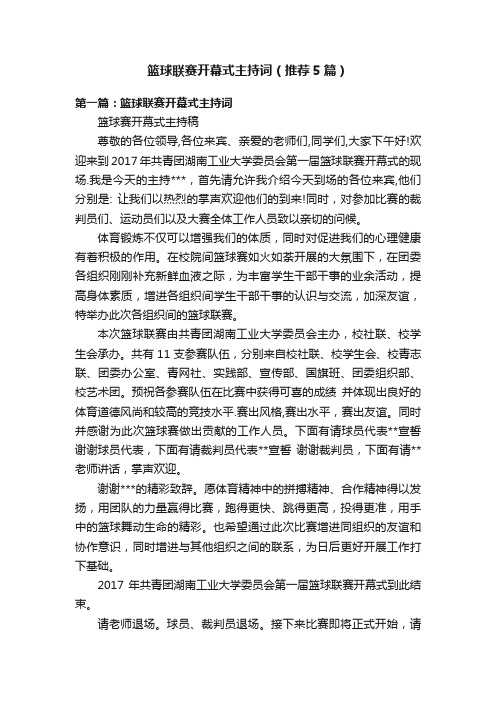 篮球联赛开幕式主持词（推荐5篇）

第一篇：篮球联赛开幕式主持词

篮球赛开幕式主持稿

尊敬的各位领导,各位来宾、亲爱的老师们,同学们,大家下午好!欢迎来到2017年共青团湖南工业大学委员会第一届篮球联赛开幕式的现场.我是今天的主持***，首先请允许我介绍今天到场的各位来宾,他们分别是: 让我们以热烈的掌声欢迎他们的到来!同时，对参加比赛的裁判员们、运动员们以及大赛全体工作人员致以亲切的问候。

体育锻炼不仅可以增强我们的体质，同时对促进我们的心理健康有着积极的作用。在校院间篮球赛如火如荼开展的大氛围下，在团委各组织刚刚补充新鲜血液之际，为丰富学生干部干事的业余活动，提高身体素质，增进各组织间学生干部干事的认识与交流，加深友谊，特举办此次各组织间的篮球联赛。

本次篮球联赛由共青团湖南工业大学委员会主办，校社联、校学生会承办。共有11支参赛队伍，分别来自校社联、校学生会、校青志联、团委办公室、青网社、实践部、宣传部、国旗班、团委组织部、校艺术团。预祝各参赛队伍在比赛中获得可喜的成绩 并体现出良好的体育道德风尚和较高的竞技水平.赛出风格,赛出水平，赛出友谊。同时并感谢为此次篮球赛做出贡献的工作人员。下面有请球员代表**宣誓 谢谢球员代表，下面有请裁判员代表**宣誓 谢谢裁判员，下面有请**老师讲话，掌声欢迎。

谢谢***的精彩致辞。愿体育精神中的拼搏精神、合作精神得以发扬，用团队的力量赢得比赛，跑得更快、跳得更高，投得更准，用手中的篮球舞动生命的精彩。也希望通过此次比赛增进同组织的友谊和协作意识，同时增进与其他组织之间的联系，为日后更好开展工作打下基础。

2017年共青团湖南工业大学委员会第一届篮球联赛开幕式到此结束。

请老师退场。球员、裁判员退场。接下来比赛即将正式开始，请